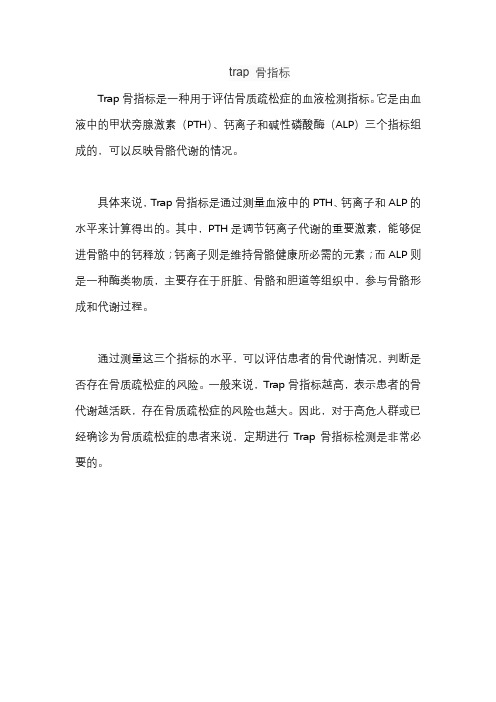 trap 骨指标

Trap 骨指标是一种用于评估骨质疏松症的血液检测指标。它是由血液中的甲状旁腺激素（PTH）、钙离子和碱性磷酸酶（ALP）三个指标组成的，可以反映骨骼代谢的情况。

具体来说，Trap 骨指标是通过测量血液中的 PTH、钙离子和 ALP 的水平来计算得出的。其中，PTH 是调节钙离子代谢的重要激素，能够促进骨骼中的钙释放；钙离子则是维持骨骼健康所必需的元素；而 ALP 则是一种酶类物质，主要存在于肝脏、骨骼和胆道等组织中，参与骨骼形成和代谢过程。

通过测量这三个指标的水平，可以评估患者的骨代谢情况，判断是否存在骨质疏松症的风险。一般来说，Trap 骨指标越高，表示患者的骨代谢越活跃，存在骨质疏松症的风险也越大。因此，对于高危人群或已经确诊为骨质疏松症的患者来说，定期进行 Trap 骨指标检测是非常必要的。